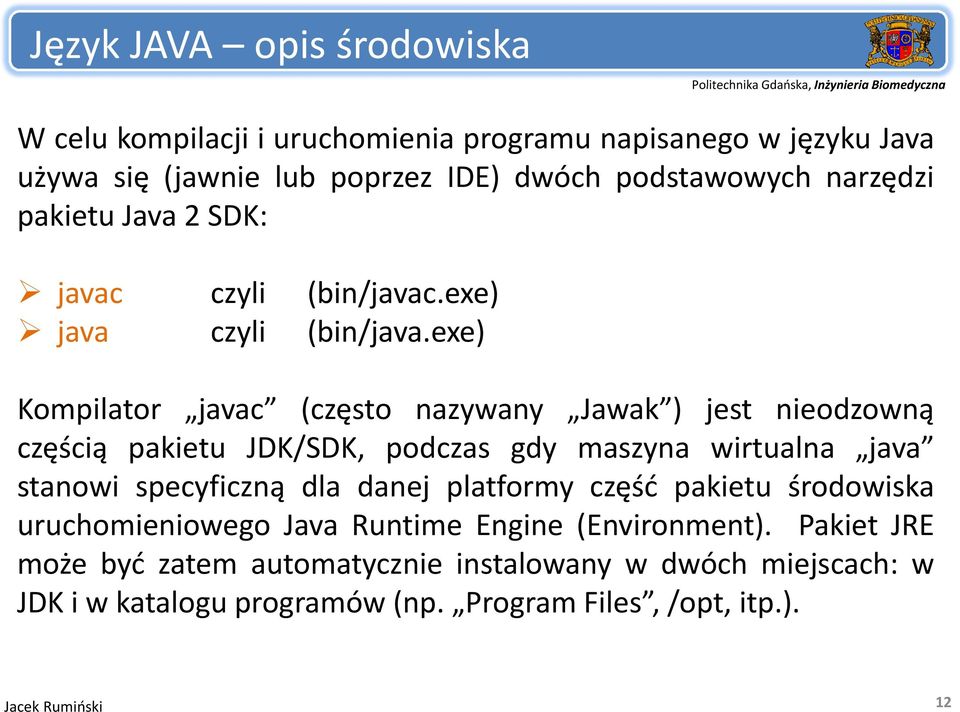 Język JAVA – opis środowiska

Politechnika Gdańska, Inżynieria Biomedyczna

W celu kompilacji i uruchomienia programu napisanego w języku Java używa się (jawnie lub poprzez IDE) dwóch podstawowych narzędzi pakietu Java 2 SDK:

➢ javac czyli (bin/javac.exe)
➢ java czyli (bin/java.exe)

Kompilator „javac” (często nazywany „Jawak”) jest nieodzowną częścią pakietu JDK/SDK, podczas gdy maszyna wirtualna „java” stanowi specyficzną dla danej platformy część pakietu środowiska uruchomieniowego Java Runtime Engine (Environment). Pakiet JRE może być zatem automatycznie instalowany w dwóch miejscach: w JDK i w katalogu programów (np. „Program Files”, /opt, itp.).

Jacek Rumiński

12